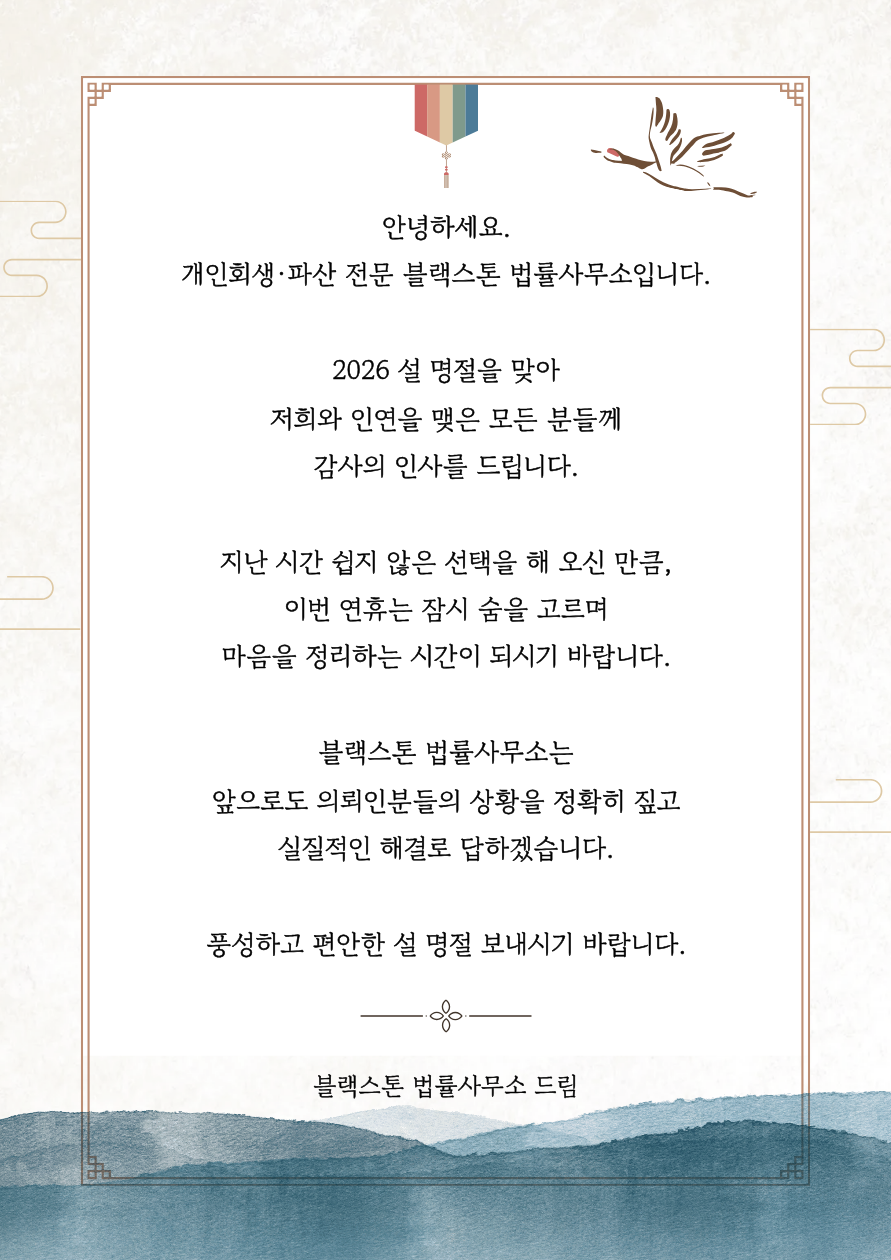 안녕하세요.
개인회생·파산 전문 블랙스톤 법률사무소입니다.

2026 설 명절을 맞아
저희와 인연을 맺은 모든 분들께
감사의 인사를 드립니다.

지난 시간 쉽지 않은 선택을 해 오신 만큼,
이번 연휴는 잠시 숨을 고르며
마음을 정리하는 시간이 되시기 바랍니다.

블랙스톤 법률사무소는
앞으로도 의뢰인분들의 상황을 정확히 짚고
실질적인 해결로 답하겠습니다.

풍성하고 편안한 설 명절 보내시기 바랍니다.

블랙스톤 법률사무소 드림